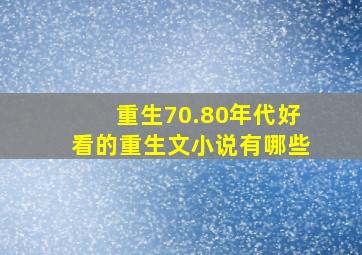 重生70.80年代好看的重生文小说有哪些